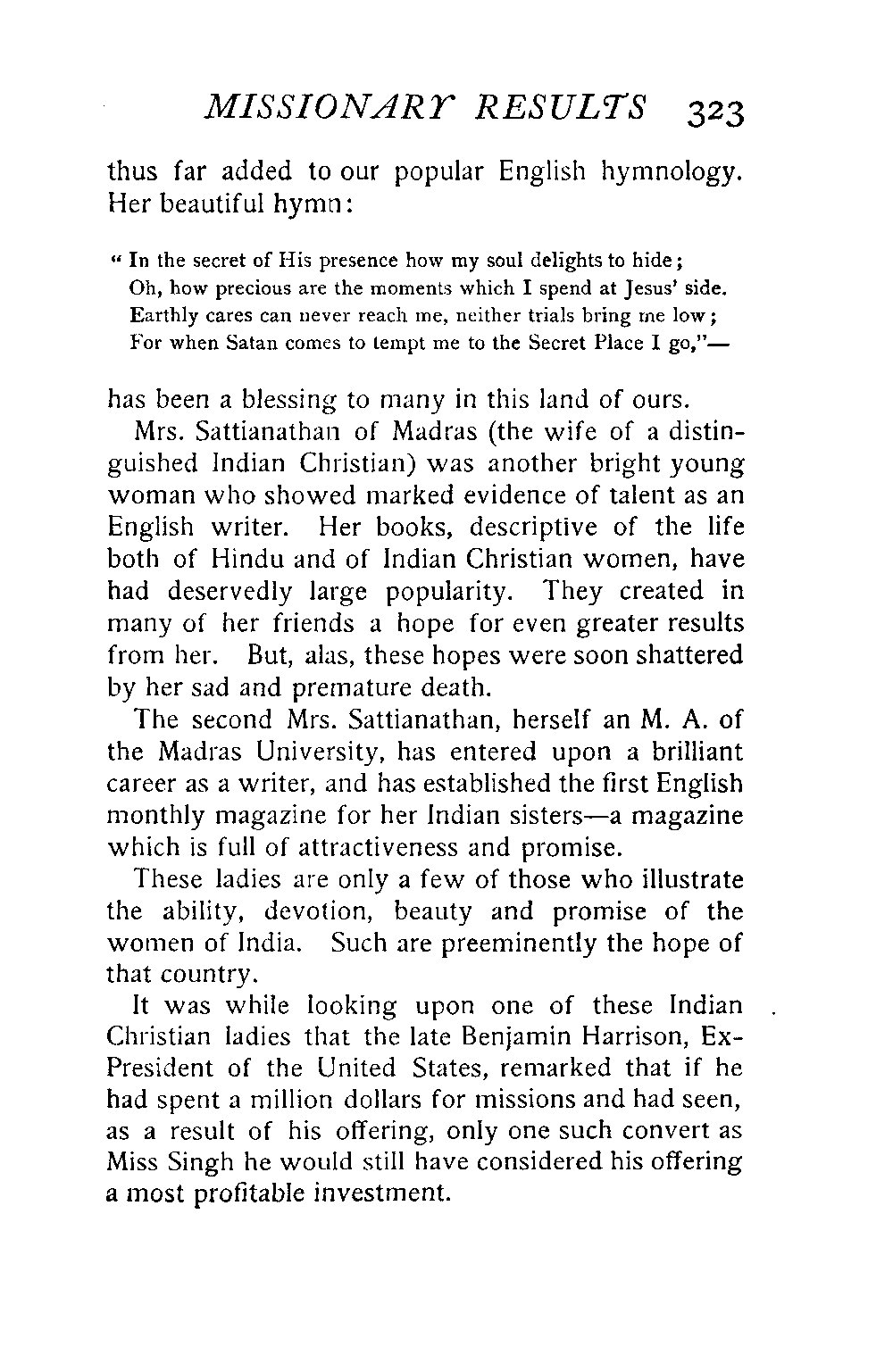 MISSIONARY RESULTS 323

thus far added to our popular English hymnology. Her beautiful hymn:

" In the secret of His presence how my soul delights to hide;
Oh, how precious are the moments which I spend at Jesus' side.
Earthly cares can never reach me, neither trials bring me low;
For when Satan comes to tempt me to the Secret Place I go,"—

has been a blessing to many in this land of ours.

Mrs. Sattianathan of Madras (the wife of a distinguished Indian Christian) was another bright young woman who showed marked evidence of talent as an English writer. Her books, descriptive of the life both of Hindu and of Indian Christian women, have had deservedly large popularity. They created in many of her friends a hope for even greater results from her. But, alas, these hopes were soon shattered by her sad and premature death.

The second Mrs. Sattianathan, herself an M. A. of the Madras University, has entered upon a brilliant career as a writer, and has established the first English monthly magazine for her Indian sisters—a magazine which is full of attractiveness and promise.

These ladies are only a few of those who illustrate the ability, devotion, beauty and promise of the women of India. Such are preeminently the hope of that country.

It was while looking upon one of these Indian Christian ladies that the late Benjamin Harrison, Ex-President of the United States, remarked that if he had spent a million dollars for missions and had seen, as a result of his offering, only one such convert as Miss Singh he would still have considered his offering a most profitable investment.